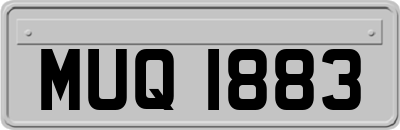 MUQ 1883